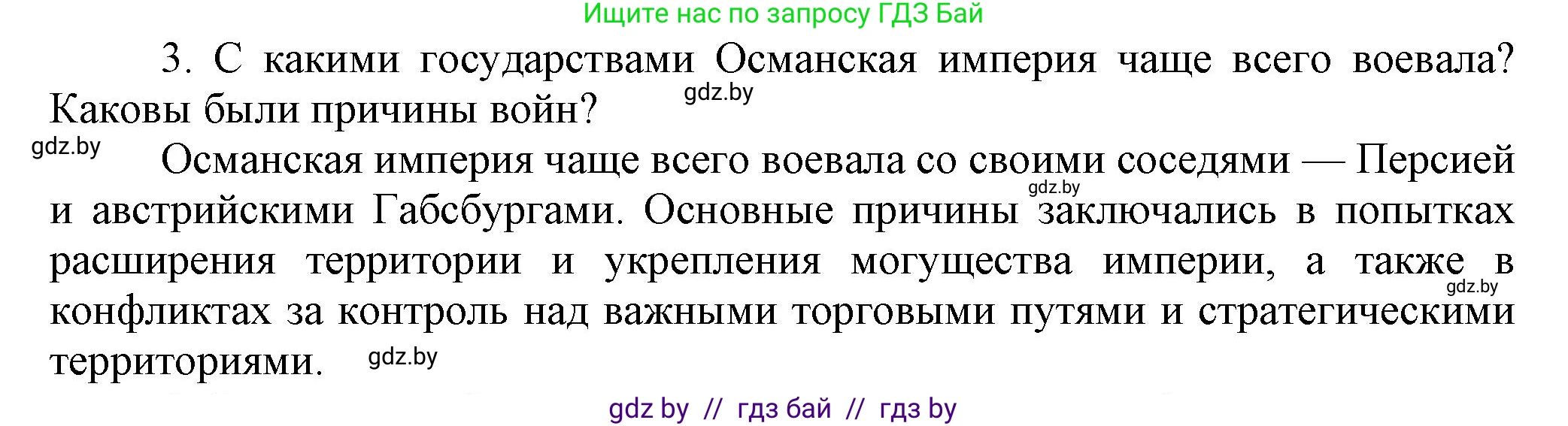 Ищите нас по запросу ГДЗ Бай

3. С какими государствами Османская империя чаще всего воевала? Каковы были причины войн?

gdz.by

gdz.by

Османская империя чаще всего воевала со своими соседями — Персией и австрийскими Габсбургами. Основные причины заключались в попытках расширения территории и укрепления могущества империи, а также в конфликтах за контроль над важными торговыми путями и стратегическими территориями.

gdz.by

gdz.by

gdz.by

gdz by // гдз бай // гдз by